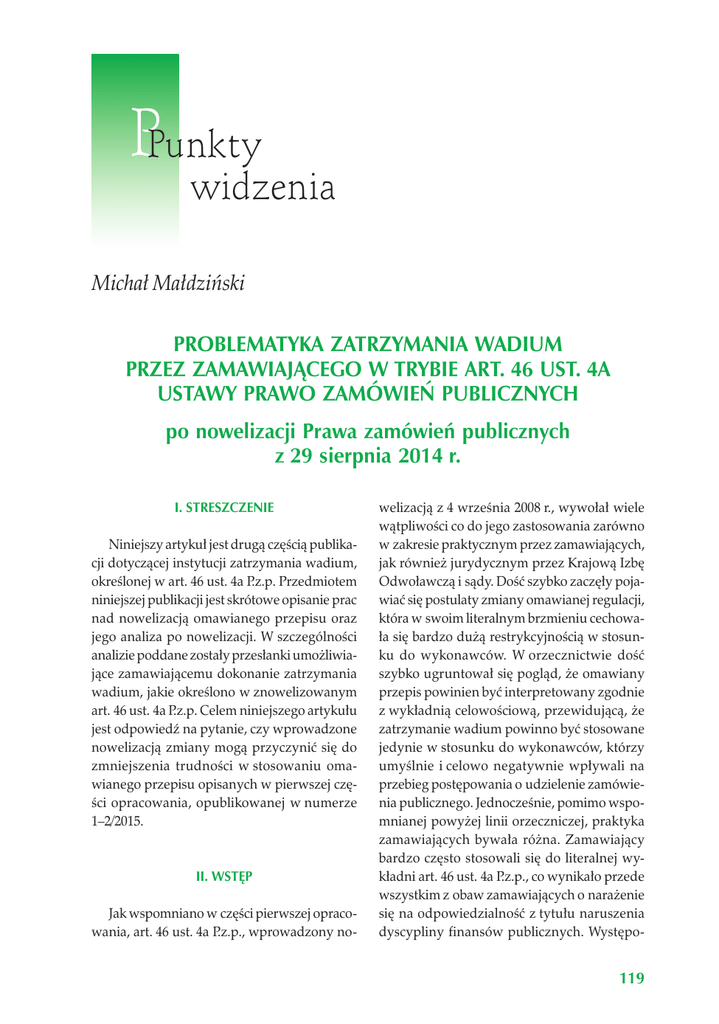 Punkty widzenia

Michał Małdziński

PROBLEMATYKA ZATRZYMANIA WADIUM PRZEZ ZAMAWIAJĄCEGO W TRYBIE ART. 46 UST. 4A USTAWY PRAWO ZAMÓWIEŃ PUBLICZNYCH

po nowelizacji Prawa zamówień publicznych z 29 sierpnia 2014 r.

I. STRESZCZENIE

Niniejszy artykuł jest drugą częścią publikacji dotyczącej instytucji zatrzymania wadium, określonej w art. 46 ust. 4a P.z.p. Przedmiotem niniejszej publikacji jest skrótowe opisanie prac nad nowelizacją omawianego przepisu oraz jego analiza po nowelizacji. W szczególności analizie poddane zostały przesłanki umożliwiające zamawiającemu dokonanie zatrzymania wadium, jakie określono w znowelizowanym art. 46 ust. 4a P.z.p. Celem niniejszego artykułu jest odpowiedź na pytanie, czy wprowadzone nowelizacją zmiany mogą przyczynić się do zmniejszenia trudności w stosowaniu omawianego przepisu opisanych w pierwszej części opracowania, opublikowanej w numerze 1–2/2015.

II. WSTĘP

Jak wspomniano w części pierwszej opracowania, art. 46 ust. 4a P.z.p., wprowadzony nowelizacją z 4 września 2008 r., wywołał wiele wątpliwości co do jego zastosowania zarówno w zakresie praktycznym przez zamawiających, jak również jurydycznym przez Krajową Izbę Odwoławczą i sądy. Dość szybko zaczęły pojawiać się postulaty zmiany omawianej regulacji, która w swoim literalnym brzmieniu cechowała się bardzo dużą restrykcyjnością w stosunku do wykonawców. W orzecznictwie dość szybko ugruntował się pogląd, że omawiany przepis powinien być interpretowany zgodnie z wykładnią celowościową, przewidującą, że zatrzymanie wadium powinno być stosowane jedynie w stosunku do wykonawców, którzy umyślnie i celowo negatywnie wpływali na przebieg postępowania o udzielenie zamówienia publicznego. Jednocześnie, pomimo wspomnianej powyżej linii orzeczniczej, praktyka zamawiających bywała różna. Zamawiający bardzo często stosowali się do literalnej wykładni art. 46 ust. 4a P.z.p., co wynikało przede wszystkim z obaw zamawiających o narażenie się na odpowiedzialność z tytułu naruszenia dyscypliny finansów publicznych. Występo-

119